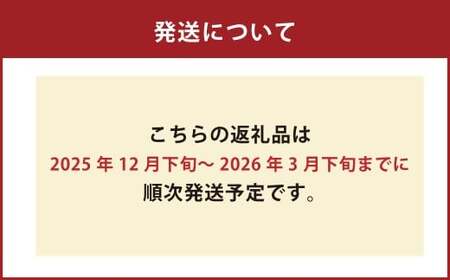 発送について

こちらの返礼品は
2025 年 12 月下旬～ 2026 年 3 月下旬までに
順次発送予定です。